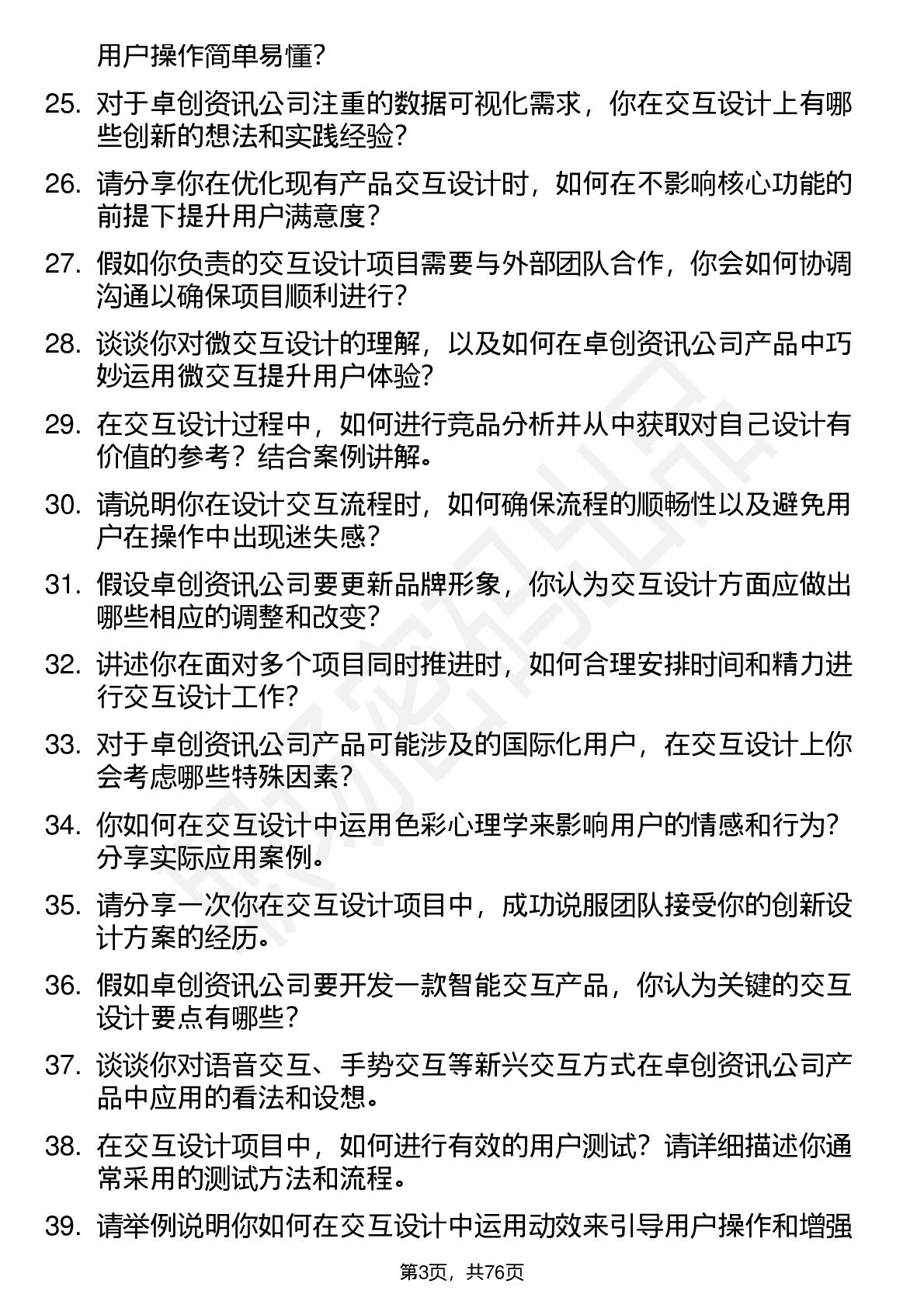 用户操作简单易懂？

25. 对于卓创资讯公司注重的数据可视化需求，你在交互设计上有哪些创新的想法和实践经验？

26. 请分享你在优化现有产品交互设计时，如何在不影响核心功能的前提下提升用户满意度？

27. 假如你负责的交互设计项目需要与外部团队合作，你会如何协调沟通以确保项目顺利进行？

28. 谈谈你对微交互设计的理解，以及如何在卓创资讯公司产品中巧妙运用微交互提升用户体验？

29. 在交互设计过程中，如何进行竞品分析并从中获取对自己设计有价值的参考？结合案例讲解。

30. 请说明你在设计交互流程时，如何确保流程的顺畅性以及避免用户在操作中出现迷失感？

31. 假设卓创资讯公司要更新品牌形象，你认为交互设计方面应做出哪些相应的调整和改变？

32. 讲述你在面对多个项目同时推进时，如何合理安排时间和精力进行交互设计工作？

33. 对于卓创资讯公司产品可能涉及的国际化用户，在交互设计上你会考虑哪些特殊因素？

34. 你如何在交互设计中运用色彩心理学来影响用户的情感和行为？分享实际应用案例。

35. 请分享一次你在交互设计项目中，成功说服团队接受你的创新设计方案的经历。

36. 假如卓创资讯公司要开发一款智能交互产品，你认为关键的交互设计要点有哪些？

37. 谈谈你对语音交互、手势交互等新兴交互方式在卓创资讯公司产品中应用的看法和设想。

38. 在交互设计项目中，如何进行有效的用户测试？请详细描述你通常采用的测试方法和流程。

39. 请举例说明你如何在交互设计中运用动效来引导用户操作和增强

第3页，共76页